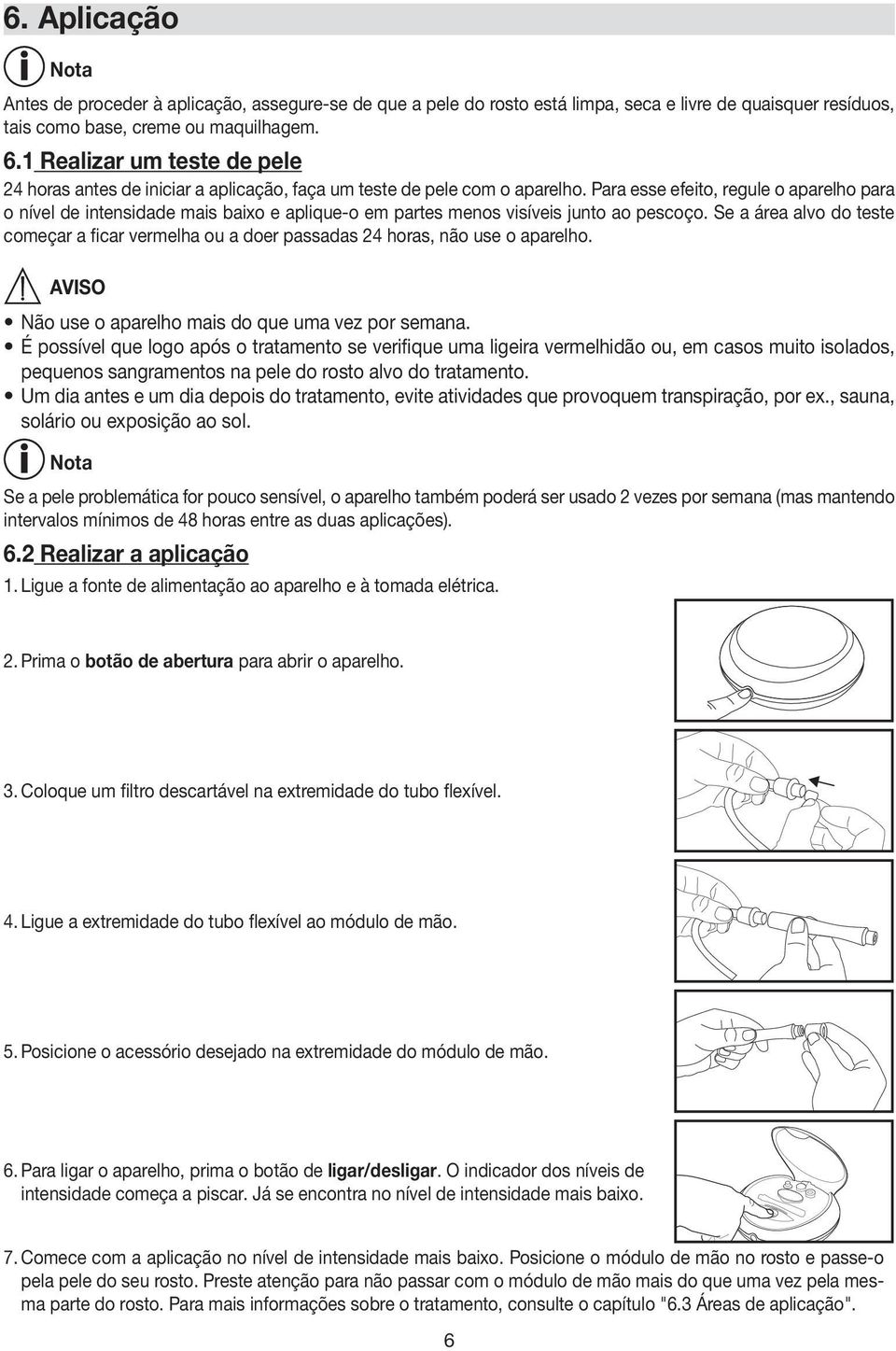 6. Aplicação

Nota

Antes de proceder à aplicação, assegure-se de que a pele do rosto está limpa, seca e livre de quaisquer resíduos, tais como base, creme ou maquilhagem.

6.1 Realizar um teste de pele

24 horas antes de iniciar a aplicação, faça um teste de pele com o aparelho. Para esse efeito, regule o aparelho para o nível de intensidade mais baixo e aplique-o em partes menos visíveis junto ao pescoço. Se a área alvo do teste começar a ficar vermelha ou a doer passadas 24 horas, não use o aparelho.

AVISO

• Não use o aparelho mais do que uma vez por semana.
• É possível que logo após o tratamento se verifique uma ligeira vermelhidão ou, em casos muito isolados, pequenos sangramentos na pele do rosto alvo do tratamento.
• Um dia antes e um dia depois do tratamento, evite atividades que provoquem transpiração, por ex., sauna, solário ou exposição ao sol.

Nota

Se a pele problemática for pouco sensível, o aparelho também poderá ser usado 2 vezes por semana (mas mantendo intervalos mínimos de 48 horas entre as duas aplicações).

6.2 Realizar a aplicação

1. Ligue a fonte de alimentação ao aparelho e à tomada elétrica.

2. Prima o botão de abertura para abrir o aparelho.

3. Coloque um filtro descartável na extremidade do tubo flexível.

4. Ligue a extremidade do tubo flexível ao módulo de mão.

5. Posicione o acessório desejado na extremidade do módulo de mão.

6. Para ligar o aparelho, prima o botão de ligar/desligar. O indicador dos níveis de intensidade começa a piscar. Já se encontra no nível de intensidade mais baixo.

7. Comece com a aplicação no nível de intensidade mais baixo. Posicione o módulo de mão no rosto e passe-o pela pele do seu rosto. Preste atenção para não passar com o módulo de mão mais do que uma vez pela mesma parte do rosto. Para mais informações sobre o tratamento, consulte o capítulo "6.3 Áreas de aplicação".

6